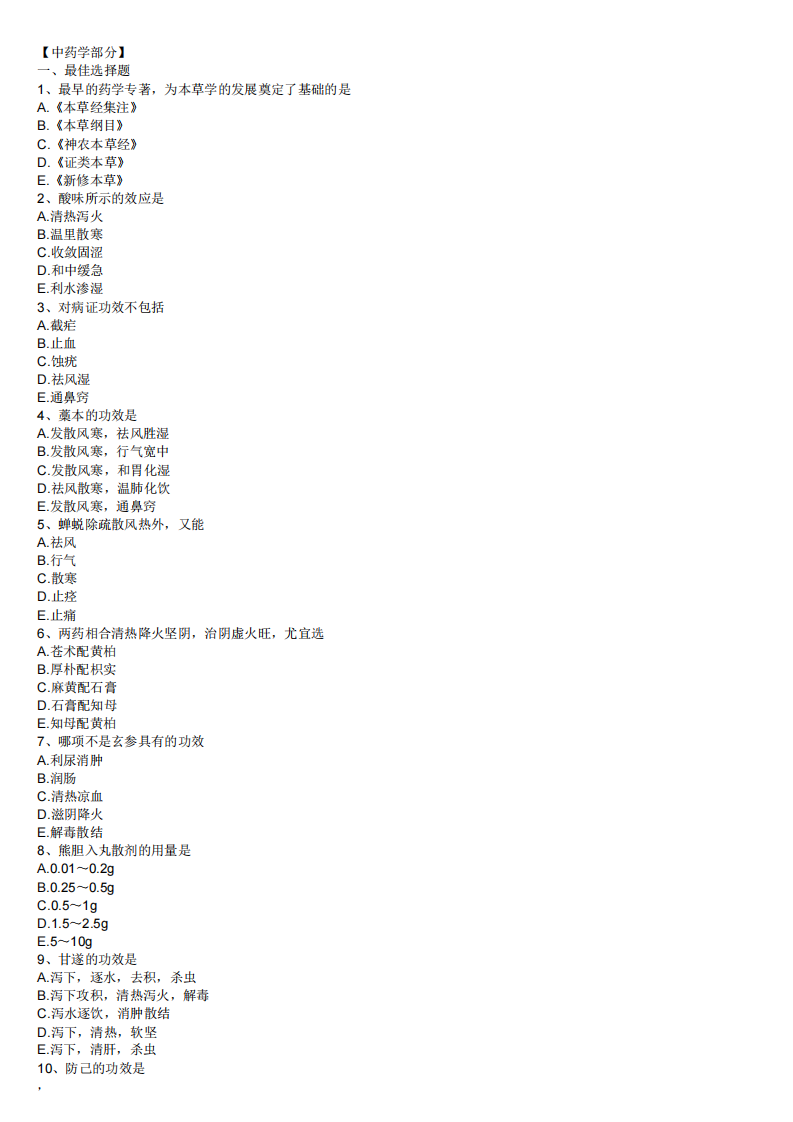 【中药学部分】
一、最佳选择题
1、最早的药学专著，为本草学的发展奠定了基础的是
A.《本草经集注》
B.《本草纲目》
C.《神农本草经》
D.《证类本草》
E.《新修本草》
2、酸味所示的效应是
A.清热泻火
B.温里散寒
C.收敛固涩
D.和中缓急
E.利水渗湿
3、对病证功效不包括
A.截疟
B.止血
C.蚀疣
D.祛风湿
E.通鼻窍
4、藁本的功效是
A.发散风寒，祛风胜湿
B.发散风寒，行气宽中
C.发散风寒，和胃化湿
D.祛风散寒，温肺化饮
E.发散风寒，通鼻窍
5、蝉蜕除疏散风热外，又能
A.祛风
B.行气
C.散寒
D.止痉
E.止痛
6、两药相合清热降火坚阴，治阴虚火旺，尤宜选
A.苍术配黄柏
B.厚朴配枳实
C.麻黄配石膏
D.石膏配知母
E.知母配黄柏
7、哪项不是玄参具有的功效
A.利尿消肿
B.润肠
C.清热凉血
D.滋阴降火
E.解毒散结
8、熊胆入丸散剂的用量是
A.0.01～0.2g
B.0.25～0.5g
C.0.5～1g
D.1.5～2.5g
E.5～10g
9、甘遂的功效是
A.泻下，逐水，去积，杀虫
B.泻下攻积，清热泻火，解毒
C.泻水逐饮，消肿散结
D.泻下，清热，软坚
E.泻下，清肝，杀虫
10、防己的功效是
，